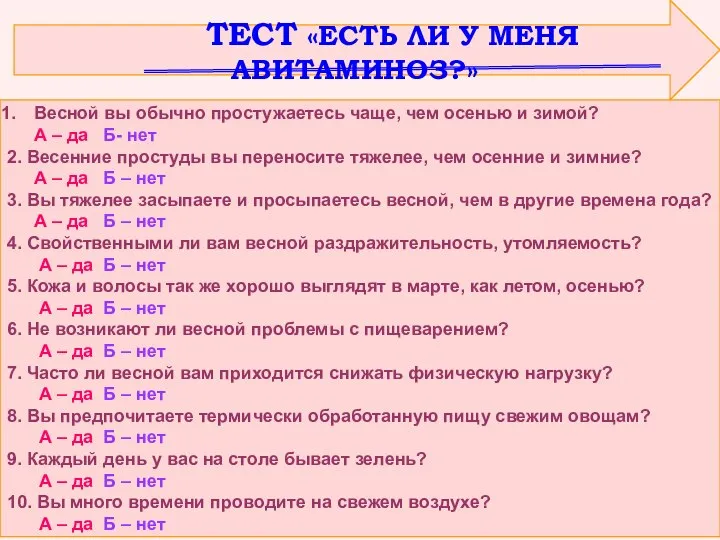 ТЕСТ «ЕСТЬ ЛИ У МЕНЯ АВИТАМИНОЗ?»

1. Весной вы обычно простужаетесь чаще, чем осенью и зимой?
А – да Б- нет
2. Весенние простуды вы переносите тяжелее, чем осенние и зимние?
А – да Б – нет
3. Вы тяжелее засыпаете и просыпаетесь весной, чем в другие времена года?
А – да Б – нет
4. Свойственными ли вам весной раздражительность, утомляемость?
А – да Б – нет
5. Кожа и волосы так же хорошо выглядят в марте, как летом, осенью?
А – да Б – нет
6. Не возникают ли весной проблемы с пищеварением?
А – да Б – нет
7. Часто ли весной вам приходится снижать физическую нагрузку?
А – да Б – нет
8. Вы предпочитаете термически обработанную пищу свежим овощам?
А – да Б – нет
9. Каждый день у вас на столе бывает зелень?
А – да Б – нет
10. Вы много времени проводите на свежем воздухе?
А – да Б – нет